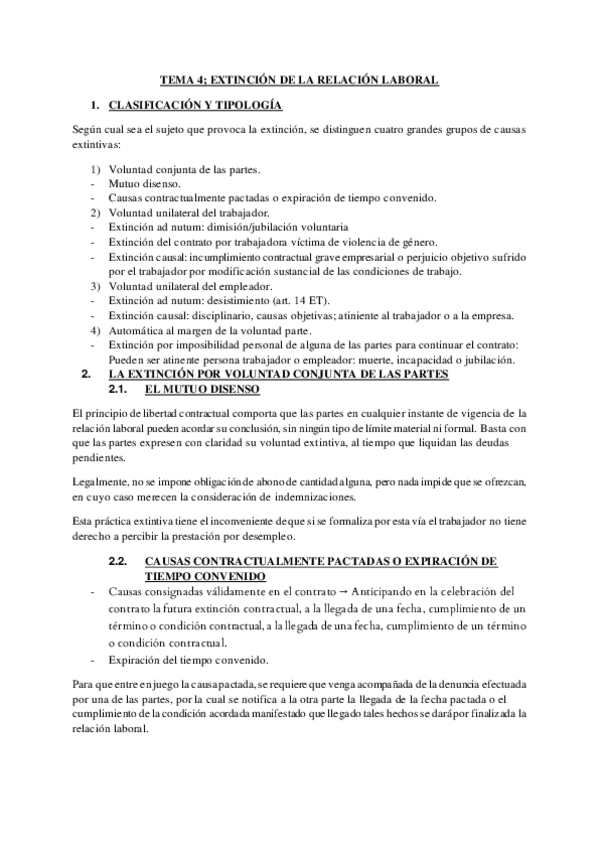 TEMA 4; EXTINCIÓN DE LA RELACIÓN LABORAL

1. CLASIFICACIÓN Y TIPOLOGÍA

Según cual sea el sujeto que provoca la extinción, se distinguen cuatro grandes grupos de causas extintivas:

1) Voluntad conjunta de las partes.
- Mutuo disenso.
- Causas contractualmente pactadas o expiración de tiempo convenido.
2) Voluntad unilateral del trabajador.
- Extinción ad nutum: dimisión/jubilación voluntaria
- Extinción del contrato por trabajadora víctima de violencia de género.
- Extinción causal: incumplimiento contractual grave empresarial o perjuicio objetivo sufrido por el trabajador por modificación sustancial de las condiciones de trabajo.
3) Voluntad unilateral del empleador.
- Extinción ad nutum: desistimiento (art. 14 ET).
- Extinción causal: disciplinario, causas objetivas; atiniente al trabajador o a la empresa.
4) Automática al margen de la voluntad parte.
- Extinción por imposibilidad personal de alguna de las partes para continuar el contrato: Pueden ser atinente persona trabajador o empleador: muerte, incapacidad o jubilación.

2. LA EXTINCIÓN POR VOLUNTAD CONJUNTA DE LAS PARTES
2.1. EL MUTUO DISENSO

El principio de libertad contractual comporta que las partes en cualquier instante de vigencia de la relación laboral pueden acordar su conclusión, sin ningún tipo de límite material ni formal. Basta con que las partes expresen con claridad su voluntad extintiva, al tiempo que liquidan las deudas pendientes.

Legalmente, no se impone obligación de abono de cantidad alguna, pero nada impide que se ofrezcan, en cuyo caso merecen la consideración de indemnizaciones.

Esta práctica extintiva tiene el inconveniente de que si se formaliza por esta vía el trabajador no tiene derecho a percibir la prestación por desempleo.

2.2. CAUSAS CONTRACTUALMENTE PACTADAS O EXPIRACIÓN DE TIEMPO CONVENIDO

- Causas consignadas válidamente en el contrato → Anticipando en la celebración del contrato la futura extinción contractual, a la llegada de una fecha, cumplimiento de un término o condición contractual, a la llegada de una fecha, cumplimiento de un término o condición contractual.
- Expiración del tiempo convenido.

Para que entre en juego la causa pactada, se requiere que venga acompañada de la denuncia efectuada por una de las partes, por la cual se notifica a la otra parte la llegada de la fecha pactada o el cumplimiento de la condición acordada manifestado que llegado tales hechos se dará por finalizada la relación laboral.